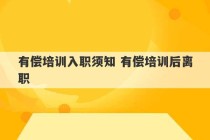 有偿培训入职须知 有偿培训后离职